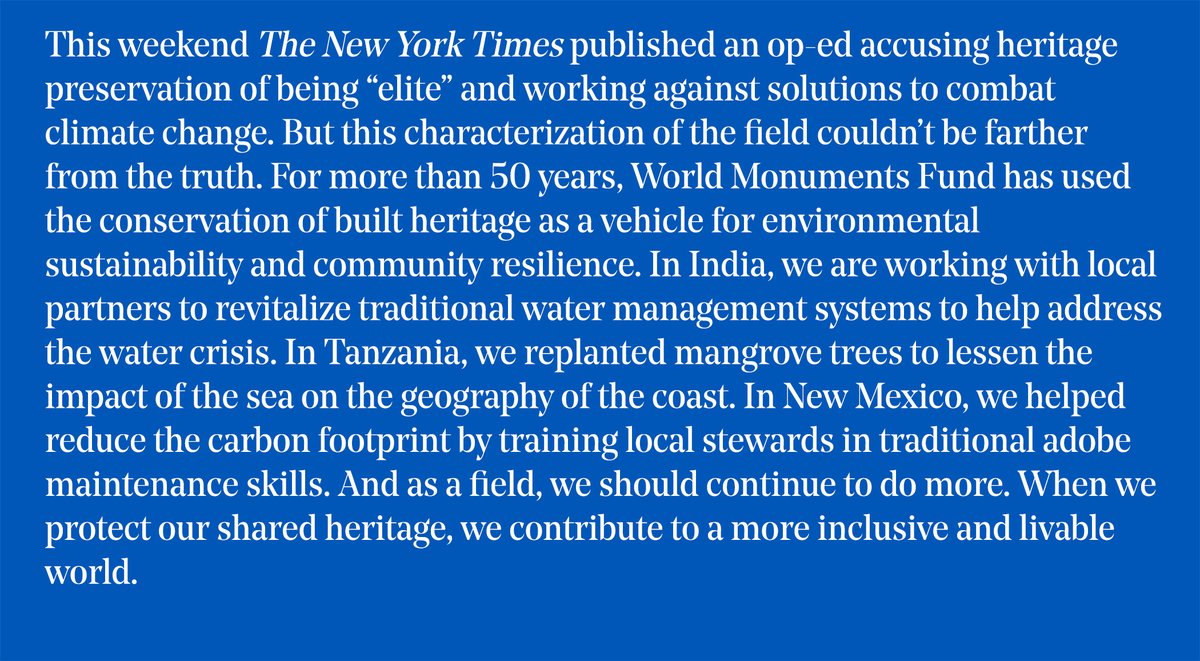 This weekend The New York Times published an op-ed accusing heritage preservation of being "elite" and working against solutions to combat climate change. But this characterization of the field couldn't be farther from the truth. For more than 50 years, World Monuments Fund has used the conservation of built heritage as a vehicle for environmental sustainability and community resilience. In India, we are working with local partners to revitalize traditional water management systems to help address the water crisis. In Tanzania, we replanted mangrove trees to lessen the impact of the sea on the geography of the coast. In New Mexico, we helped reduce the carbon footprint by training local stewards in traditional adobe maintenance skills. And as a field, we should continue to do more. When we protect our shared heritage, we contribute to a more inclusive and livable world.